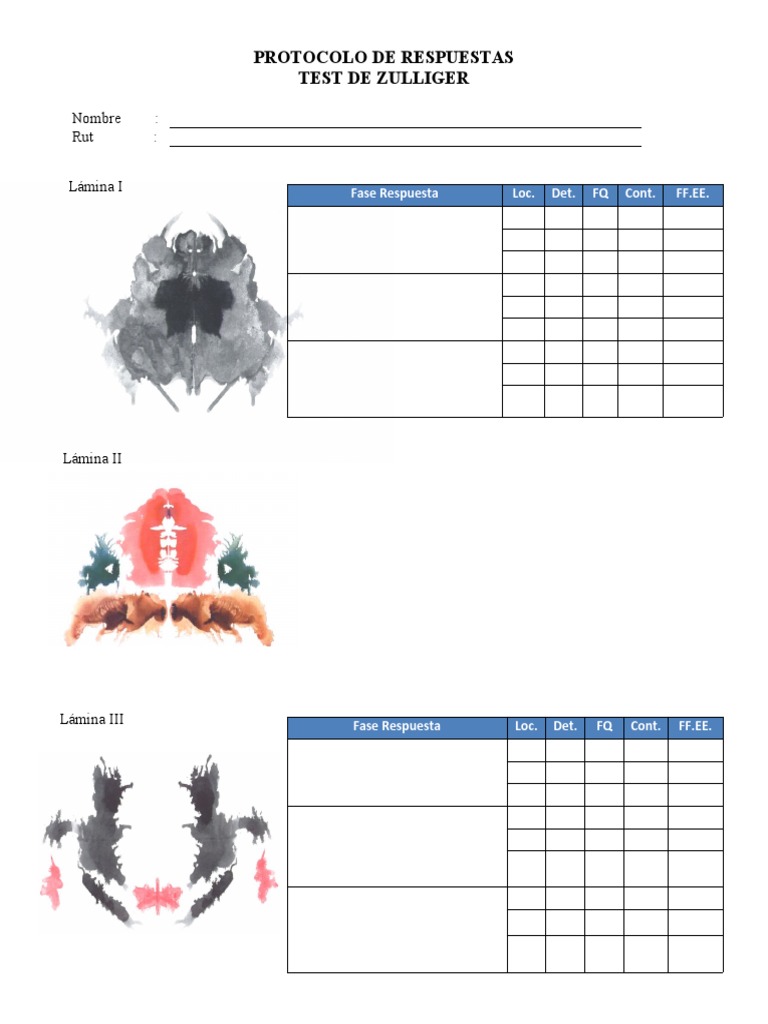 PROTOCOLO DE RESPUESTAS
TEST DE ZULLIGER

Nombre :
Rut :

Lámina I

| Fase Respuesta | Loc. | Det. | FQ | Cont. | FF.EE. |
|---|---|---|---|---|---|
| | | | | | |
| | | | | | |
| | | | | | |
| | | | | | |
| | | | | | |
| | | | | | |
| | | | | | |
| | | | | | |
| | | | | | |

Lámina II

Lámina III

| Fase Respuesta | Loc. | Det. | FQ | Cont. | FF.EE. |
|---|---|---|---|---|---|
| | | | | | |
| | | | | | |
| | | | | | |
| | | | | | |
| | | | | | |
| | | | | | |
| | | | | | |
| | | | | | |
| | | | | | |